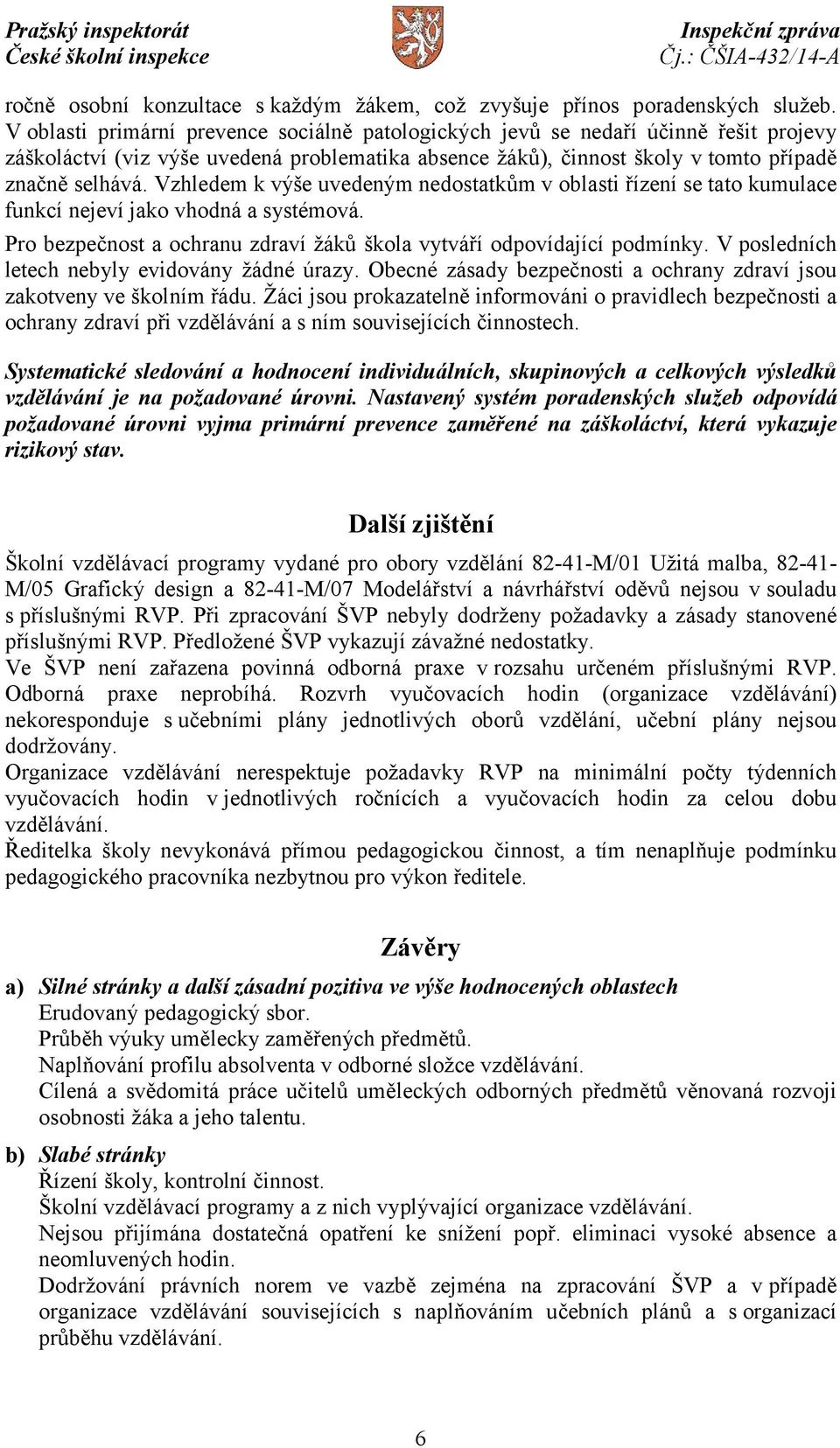 Pražský inspektorát
České školní inspekce

Inspekční zpráva
Čj.: ČŠIA-432/14-A

ročně osobní konzultace s každým žákem, což zvyšuje přínos poradenských služeb. V oblasti primární prevence sociálně patologických jevů se nedaří účinně řešit projevy záškoláctví (viz výše uvedená problematika absence žáků), činnost školy v tomto případě značně selhává. Vzhledem k výše uvedeným nedostatkům v oblasti řízení se tato kumulace funkcí nejeví jako vhodná a systémová.

Pro bezpečnost a ochranu zdraví žáků škola vytváří odpovídající podmínky. V posledních letech nebyly evidovány žádné úrazy. Obecné zásady bezpečnosti a ochrany zdraví jsou zakotveny ve školním řádu. Žáci jsou prokazatelně informováni o pravidlech bezpečnosti a ochrany zdraví při vzdělávání a s ním souvisejících činnostech.

Systematické sledování a hodnocení individuálních, skupinových a celkových výsledků vzdělávání je na požadované úrovni. Nastavený systém poradenských služeb odpovídá požadované úrovni vyjma primární prevence zaměřené na záškoláctví, která vykazuje rizikový stav.

Další zjištění

Školní vzdělávací programy vydané pro obory vzdělání 82-41-M/01 Užitá malba, 82-41-M/05 Grafický design a 82-41-M/07 Modelářství a návrhářství oděvů nejsou v souladu s příslušnými RVP. Při zpracování ŠVP nebyly dodrženy požadavky a zásady stanovené příslušnými RVP. Předložené ŠVP vykazují závažné nedostatky.
Ve ŠVP není zařazena povinná odborná praxe v rozsahu určeném příslušnými RVP. Odborná praxe neprobíhá. Rozvrh vyučovacích hodin (organizace vzdělávání) nekoresponduje s učebními plány jednotlivých oborů vzdělání, učební plány nejsou dodržovány.
Organizace vzdělávání nerespektuje požadavky RVP na minimální počty týdenních vyučovacích hodin v jednotlivých ročnících a vyučovacích hodin za celou dobu vzdělávání.
Ředitelka školy nevykonává přímou pedagogickou činnost, a tím nenaplňuje podmínku pedagogického pracovníka nezbytnou pro výkon ředitele.

Závěry

a) Silné stránky a další zásadní pozitiva ve výše hodnocených oblastech
Erudovaný pedagogický sbor.
Průběh výuky umělecky zaměřených předmětů.
Naplňování profilu absolventa v odborné složce vzdělávání.
Cílená a svědomitá práce učitelů uměleckých odborných předmětů věnovaná rozvoji osobnosti žáka a jeho talentu.

b) Slabé stránky
Řízení školy, kontrolní činnost.
Školní vzdělávací programy a z nich vyplývající organizace vzdělávání.
Nejsou přijímána dostatečná opatření ke snížení popř. eliminaci vysoké absence a neomluvených hodin.
Dodržování právních norem ve vazbě zejména na zpracování ŠVP a v případě organizace vzdělávání souvisejících s naplňováním učebních plánů a s organizací průběhu vzdělávání.

6